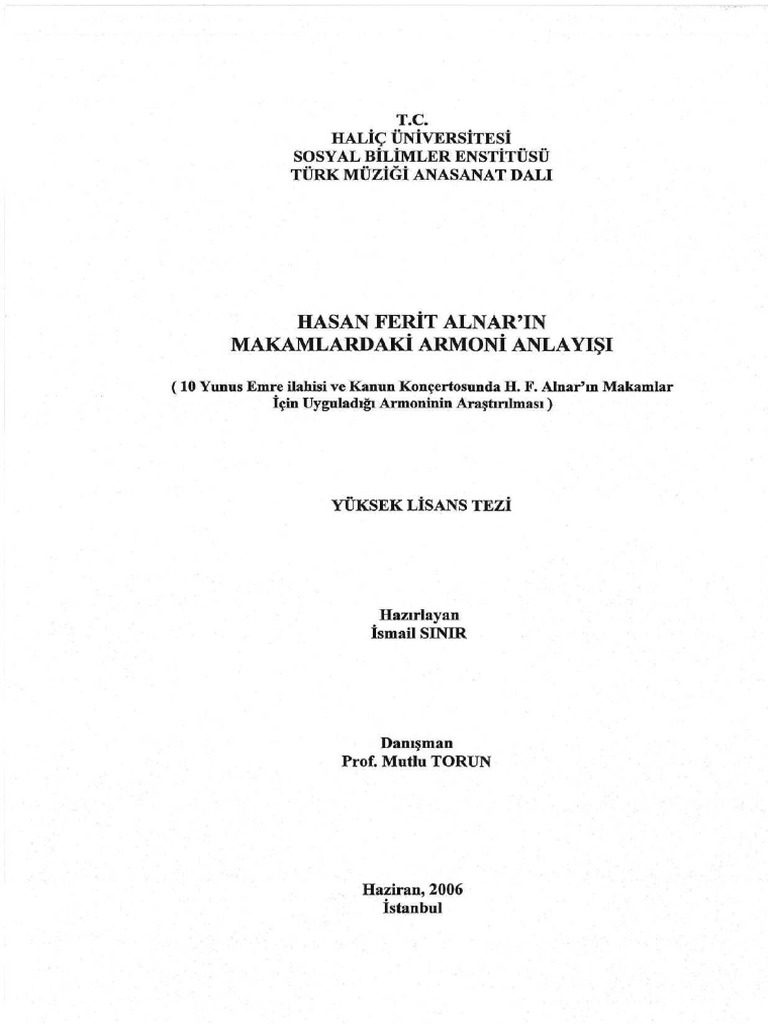 T.C.
HALİÇ ÜNİVERSİTESİ
SOSYAL BİLİMLER ENSTİTÜSÜ
TÜRK MÜZİĞİ ANASANAT DALI

HASAN FERİT ALNAR'IN
MAKAMLARDAKİ ARMONİ ANLAYIŞI

( 10 Yunus Emre ilahisi ve Kanun Konçertosunda H. F. Alnar'ın Makamlar İçin Uyguladığı Armoninin Araştırılması )

YÜKSEK LİSANS TEZİ

Hazırlayan
İsmail SINIR

Danışman
Prof. Mutlu TORUN

Haziran, 2006
İstanbul